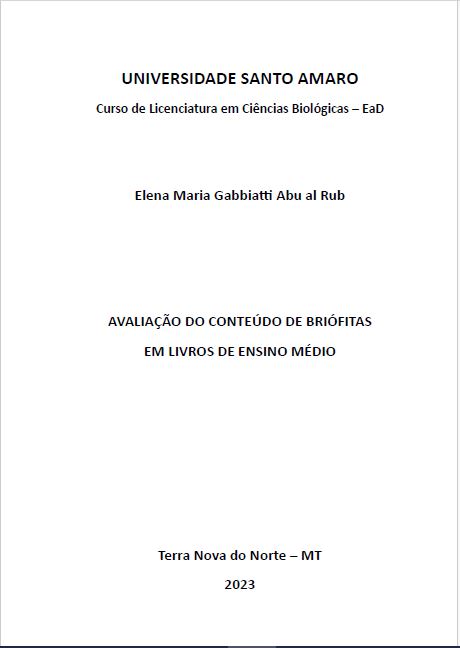 UNIVERSIDADE SANTO AMARO

Curso de Licenciatura em Ciências Biológicas – EaD

Elena Maria Gabbiatti Abu al Rub

AVALIAÇÃO DO CONTEÚDO DE BRIÓFITAS

EM LIVROS DE ENSINO MÉDIO

Terra Nova do Norte – MT

2023